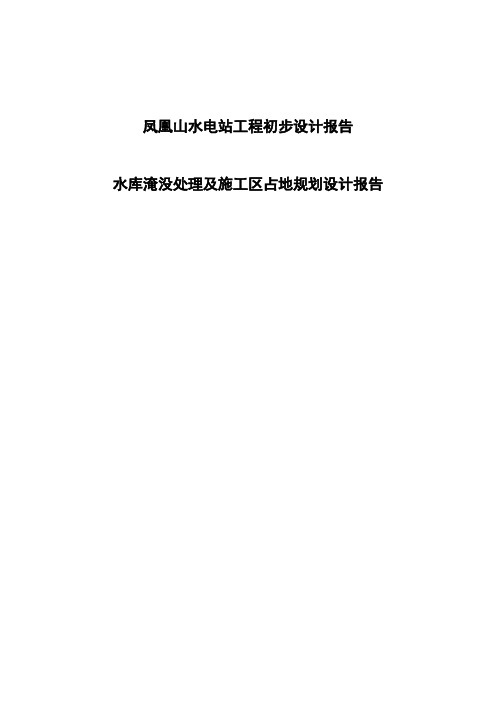 凤凰山水电站工程初步设计报告

水库淹没处理及施工区占地规划设计报告